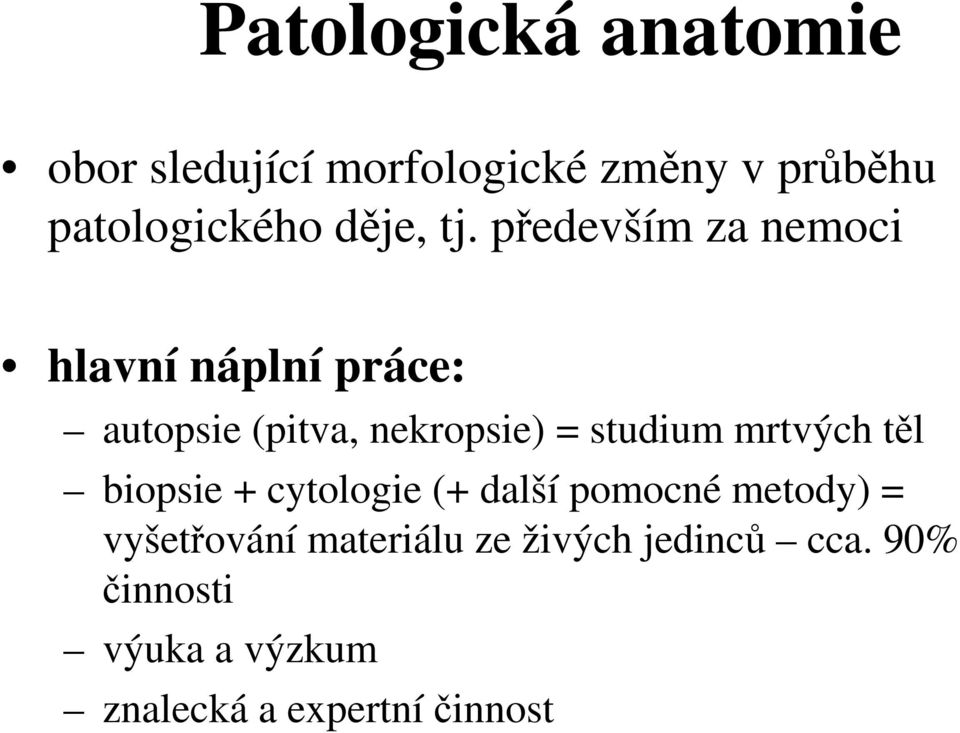 Patologická anatomie

• obor sledující morfologické změny v průběhu patologického děje, tj. především za nemoci

• hlavní náplní práce:
– autopsie (pitva, nekropsie) = studium mrtvých těl
– biopsie + cytologie (+ další pomocné metody) = vyšetřování materiálu ze živých jedinců – cca. 90% činnosti
– výuka a výzkum
– znalecká a expertní činnost